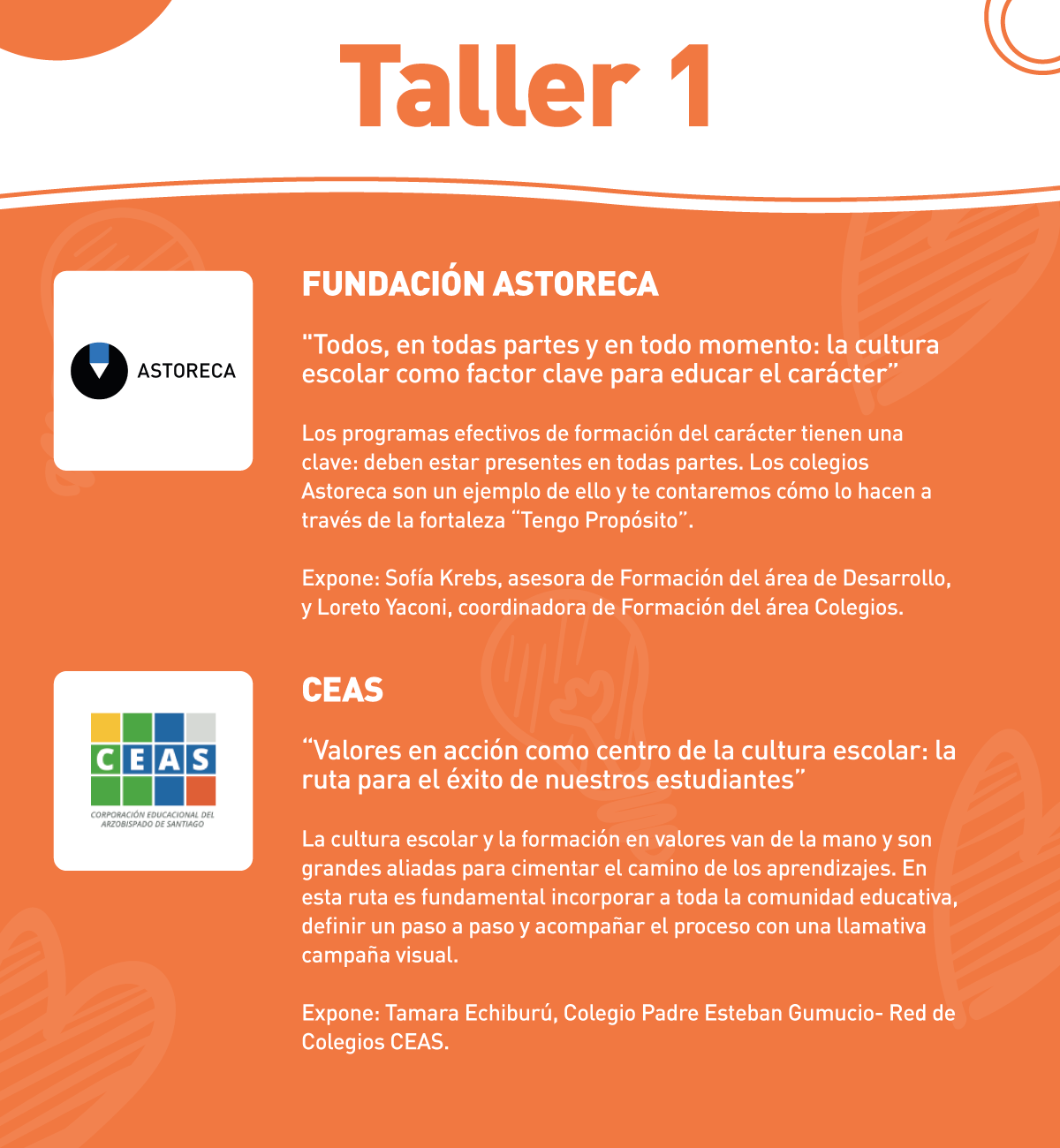 Taller 1

ASTORECA

FUNDACIÓN ASTORECA

"Todos, en todas partes y en todo momento: la cultura escolar como factor clave para educar el carácter"

Los programas efectivos de formación del carácter tienen una clave: deben estar presentes en todas partes. Los colegios Astoreca son un ejemplo de ello y te contaremos cómo lo hacen a través de la fortaleza "Tengo Propósito".

Expone: Sofía Krebs, asesora de Formación del área de Desarrollo, y Loreto Yaconi, coordinadora de Formación del área Colegios.

CEAS

CORPORACIÓN EDUCACIONAL DEL ARZOBISPADO DE SANTIAGO

CEAS

"Valores en acción como centro de la cultura escolar: la ruta para el éxito de nuestros estudiantes"

La cultura escolar y la formación en valores van de la mano y son grandes aliadas para cimentar el camino de los aprendizajes. En esta ruta es fundamental incorporar a toda la comunidad educativa, definir un paso a paso y acompañar el proceso con una llamativa campaña visual.

Expone: Tamara Echiburú, Colegio Padre Esteban Gumucio- Red de Colegios CEAS.